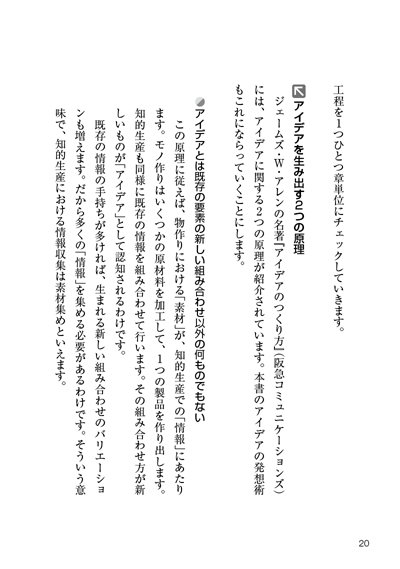 工程を1つひとつ章単位にチェックしていきます。

アイデアを生み出す2つの原理

ジェームズ・W・アレンの名著『アイデアのつくり方』(阪急コミュニケーションズ)には、アイデアに関する2つの原理が紹介されています。本書のアイデアの発想術もこれにならっていくことにします。

アイデアとは既存の要素の新しい組み合わせ以外の何ものでもない

この原理に従えば、物作りにおける「素材」が、知的生産での「情報」にあたります。モノ作りはいくつかの原材料を加工して、1つの製品を作り出します。知的生産も同様に既存の情報を組み合わせて行います。その組み合わせ方が新しいものが「アイデア」として認知されるわけです。

既存の情報の手持ちが多ければ、生まれる新しい組み合わせのバリエーションも増えます。だから多くの「情報」を集める必要があるわけです。そういう意味で、知的生産における情報収集は素材集めといえます。

20